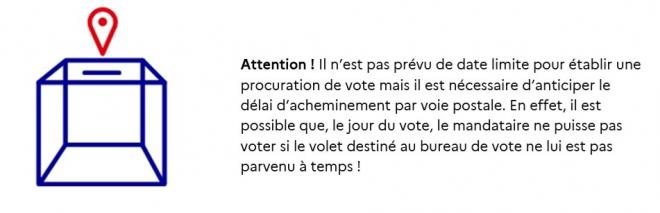 Attention ! Il n'est pas prévu de date limite pour établir une procuration de vote mais il est nécessaire d'anticiper le délai d'acheminement par voie postale. En effet, il est possible que, le jour du vote, le mandataire ne puisse pas voter si le volet destiné au bureau de vote ne lui est pas parvenu à temps !